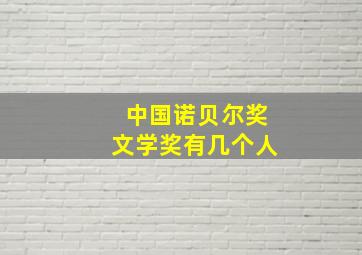 中国诺贝尔奖
文学奖有几个人